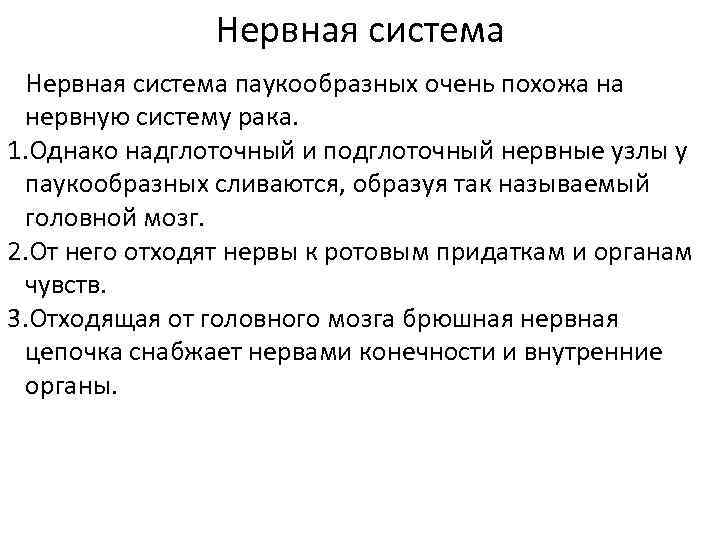 Нервная система

Нервная система паукообразных очень похожа на нервную систему рака.

1.Однако надглоточный и подглоточный нервные узлы у паукообразных сливаются, образуя так называемый головной мозг.

2.От него отходят нервы к ротовым придаткам и органам чувств.

3.Отходящая от головного мозга брюшная нервная цепочка снабжает нервами конечности и внутренние органы.